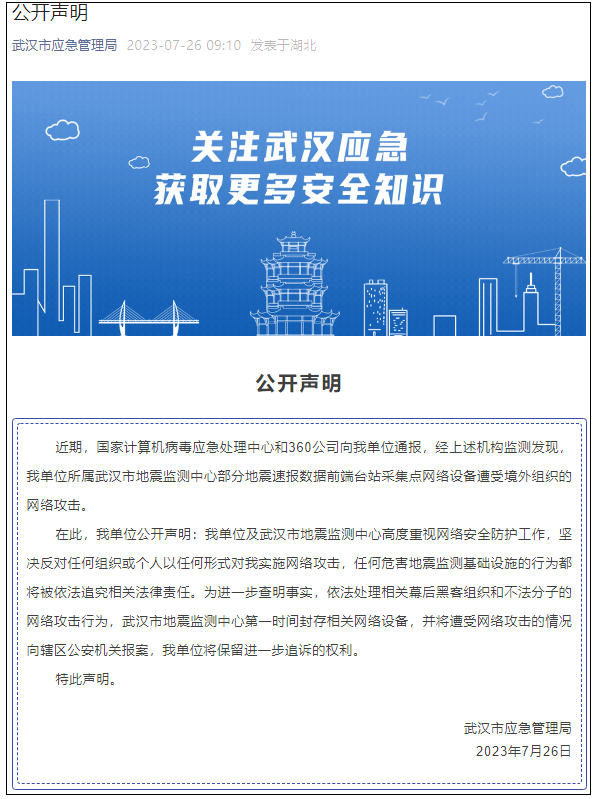 公开声明

武汉市应急管理局 2023-07-26 09:10 发表于湖北

关注武汉应急
获取更多安全知识

公开声明

近期，国家计算机病毒应急处理中心和360公司向我单位通报，经上述机构监测发现，我单位所属武汉市地震监测中心部分地震速报数据前端台站采集点网络设备遭受境外组织的网络攻击。

在此，我单位公开声明：我单位及武汉市地震监测中心高度重视网络安全防护工作，坚决反对任何组织或个人以任何形式对我实施网络攻击，任何危害地震监测基础设施的行为都将被依法追究相关法律责任。为进一步查明事实，依法处理相关幕后黑客组织和不法分子的网络攻击行为，武汉市地震监测中心第一时间封存相关网络设备，并将遭受网络攻击的情况向辖区公安机关报案，我单位将保留进一步追诉的权利。

特此声明。

武汉市应急管理局
2023年7月26日